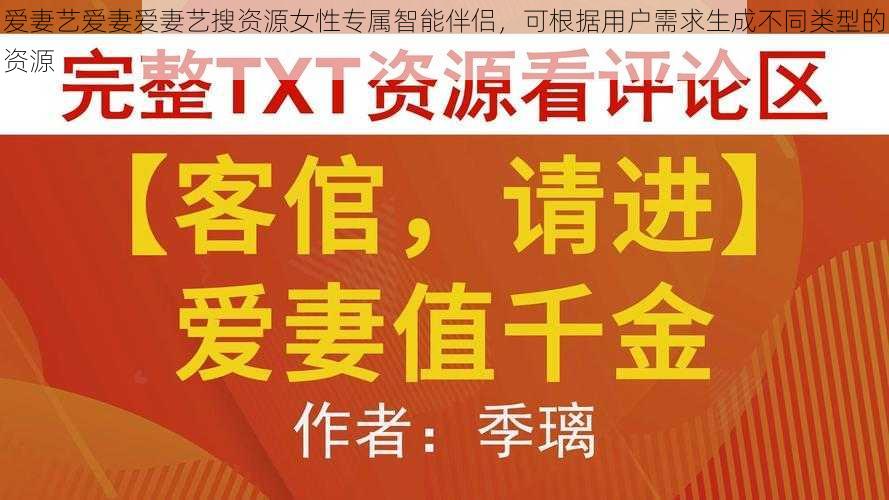 爱妻艺爱妻爱妻艺搜资源女性专属智能伴侣，可根据用户需求生成不同类型的资源

完整TXT资源看评论区

【客倌，请进】
爱妻值千金

作者：季璃